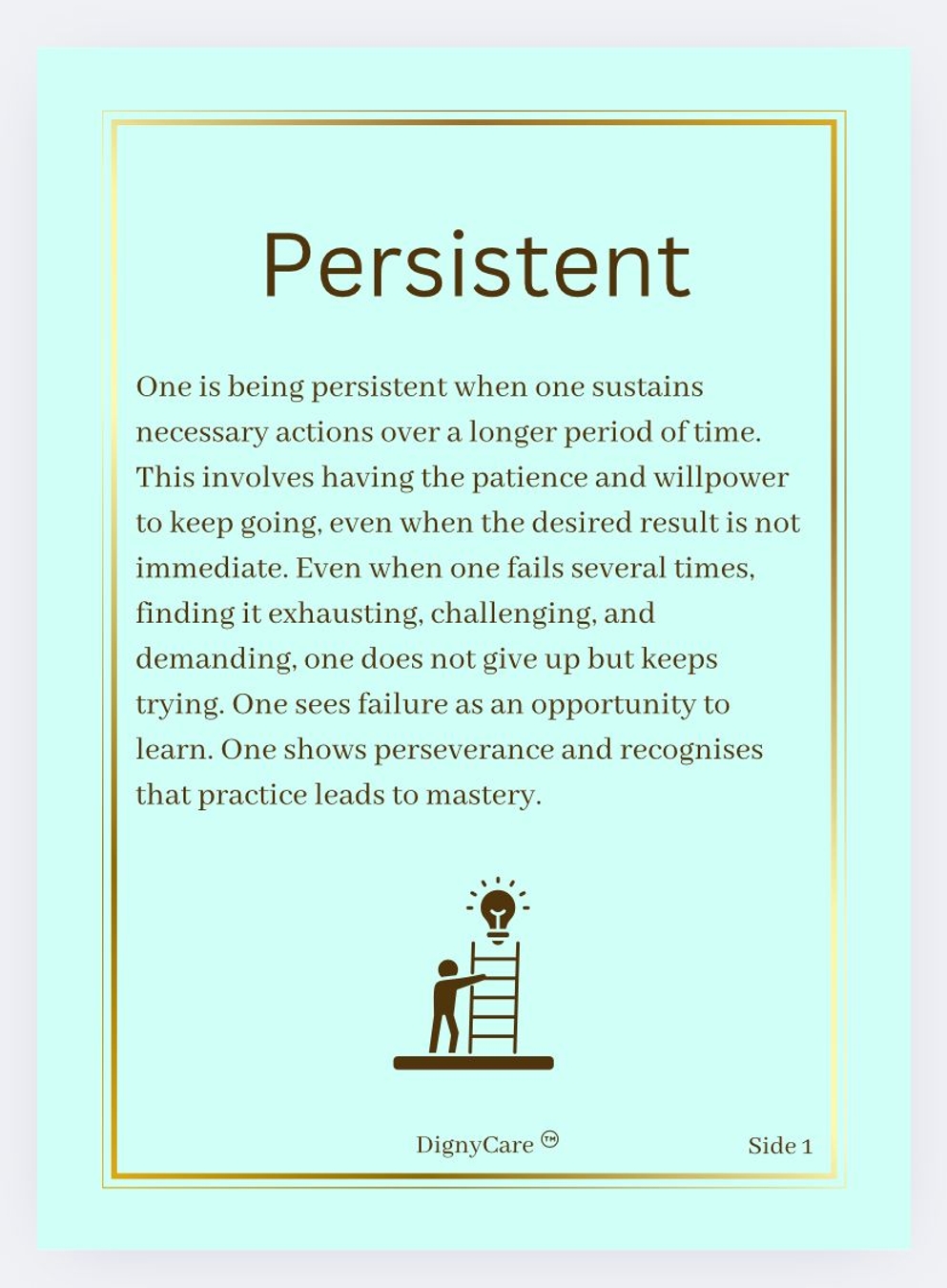 Persistent

One is being persistent when one sustains necessary actions over a longer period of time. This involves having the patience and willpower to keep going, even when the desired result is not immediate. Even when one fails several times, finding it exhausting, challenging, and demanding, one does not give up but keeps trying. One sees failure as an opportunity to learn. One shows perseverance and recognises that practice leads to mastery.

DignyCare ™

Side 1